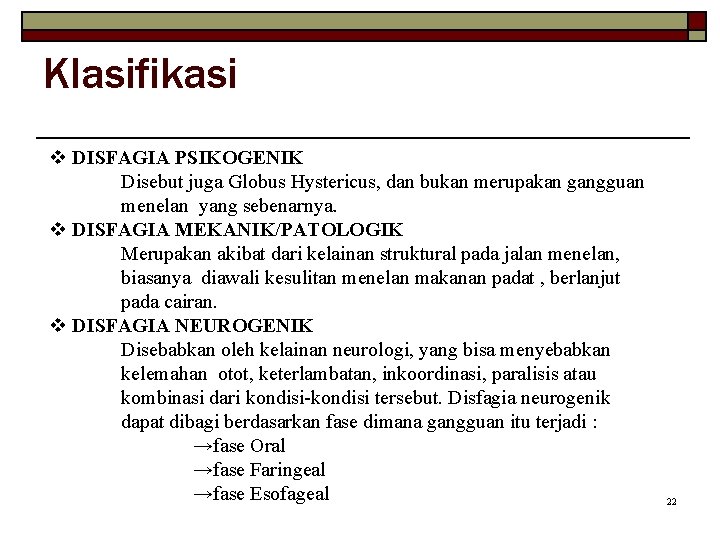 Klasifikasi

❖ DISFAGIA PSIKOGENIK

Disebut juga Globus Hystericus, dan bukan merupakan gangguan menelan yang sebenarnya.

❖ DISFAGIA MEKANIK/PATOLOGIK

Merupakan akibat dari kelainan struktural pada jalan menelan, biasanya diawali kesulitan menelan makanan padat , berlanjut pada cairan.

❖ DISFAGIA NEUROGENIK

Disebabkan oleh kelainan neurologi, yang bisa menyebabkan kelemahan otot, keterlambatan, inkoordinasi, paralisis atau kombinasi dari kondisi-kondisi tersebut. Disfagia neurogenik dapat dibagi berdasarkan fase dimana gangguan itu terjadi :

→fase Oral
→fase Faringeal
→fase Esofageal

22